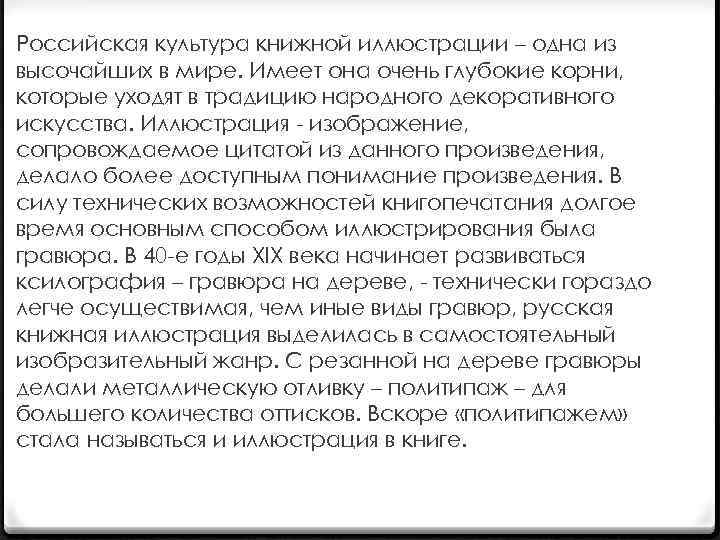 Российская культура книжной иллюстрации – одна из высочайших в мире. Имеет она очень глубокие корни, которые уходят в традицию народного декоративного искусства. Иллюстрация - изображение, сопровождаемое цитатой из данного произведения, делало более доступным понимание произведения. В силу технических возможностей книгопечатания долгое время основным способом иллюстрирования была гравюра. В 40-е годы XIX века начинает развиваться ксилография – гравюра на дереве, - технически гораздо легче осуществимая, чем иные виды гравюр, русская книжная иллюстрация выделилась в самостоятельный изобразительный жанр. С резанной на дереве гравюры делали металлическую отливку – политипаж – для большего количества оттисков. Вскоре «политипажем» стала называться и иллюстрация в книге.